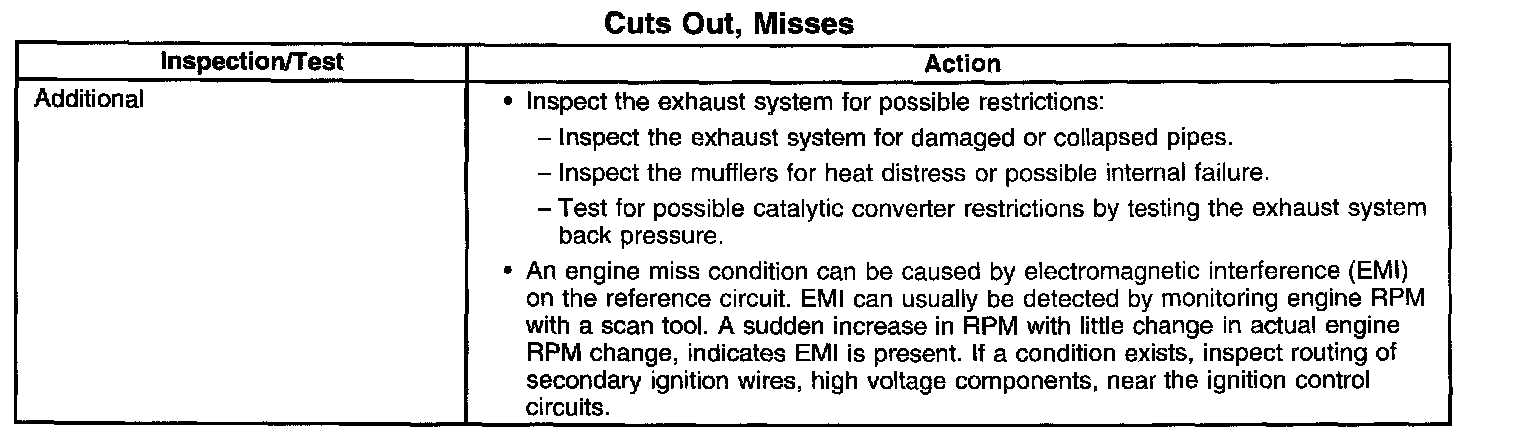 Cuts Out, Misses

| Inspection/Test | Action |
|---|---|
| Additional | • Inspect the exhaust system for possible restrictions: - Inspect the exhaust system for damaged or collapsed pipes. - Inspect the mufflers for heat distress or possible internal failure. - Test for possible catalytic converter restrictions by testing the exhaust system back pressure. • An engine miss condition can be caused by electromagnetic interference (EMI) on the reference circuit. EMI can usually be detected by monitoring engine RPM with a scan tool. A sudden increase in RPM with little change in actual engine RPM change, indicates EMI is present. If a condition exists, inspect routing of secondary ignition wires, high voltage components, near the ignition control circuits. |